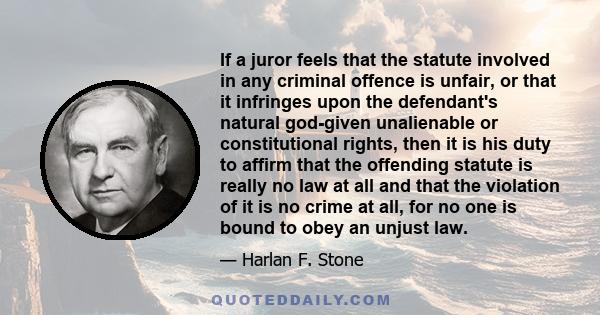 If a juror feels that the statute involved in any criminal offence is unfair, or that it infringes upon the defendant's natural god-given unalienable or constitutional rights, then it is his duty to affirm that the offending statute is really no law at all and that the violation of it is no crime at all, for no one is bound to obey an unjust law.

— Harlan F. Stone

QUOTEDDAILY.COM